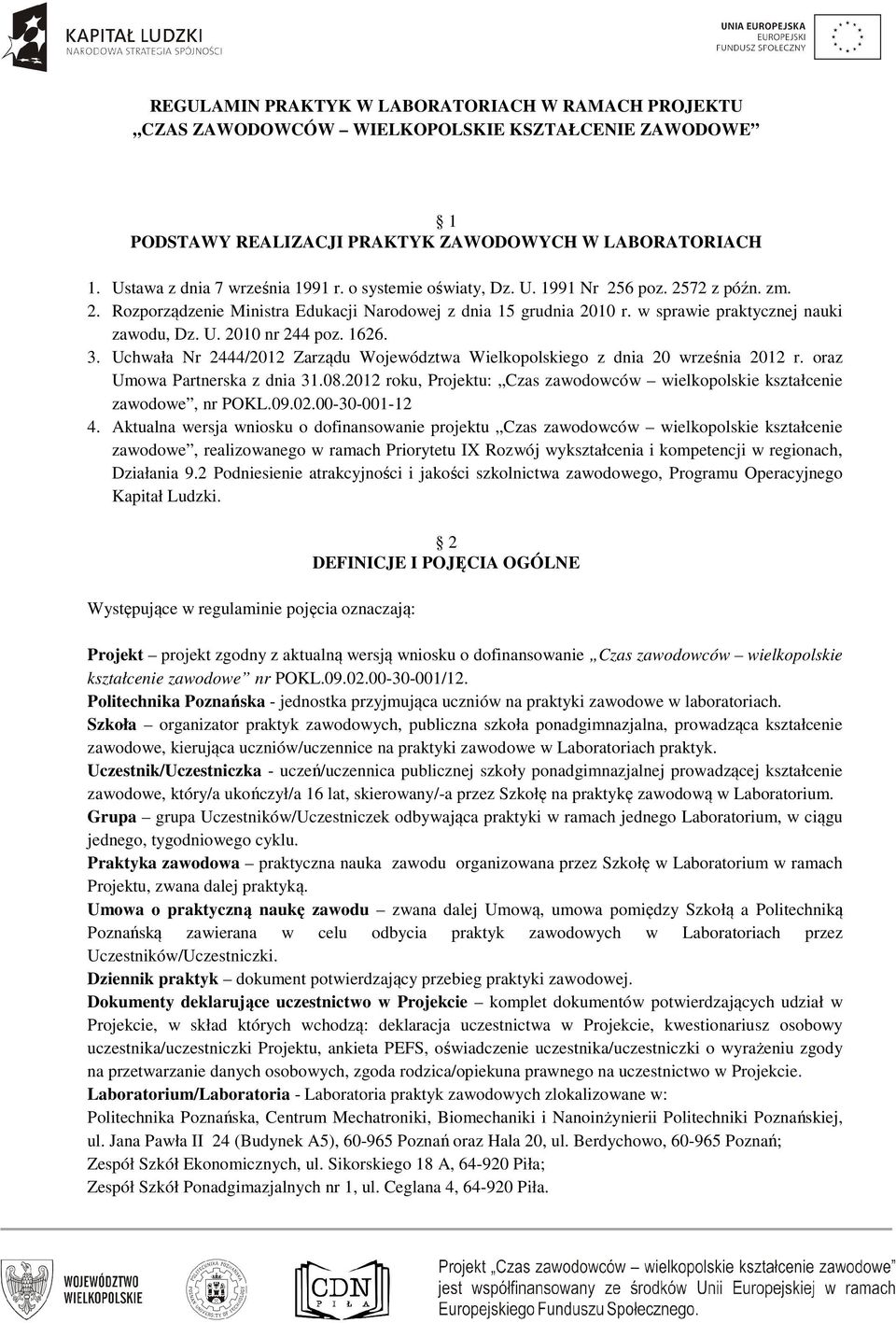 KAPITAŁ LUDZKI
NARODOWA STRATEGIA SPÓJNOŚCI

UNIA EUROPEJSKA
EUROPEJSKI
FUNDUSZ SPOŁECZNY

REGULAMIN PRAKTYK W LABORATORIACH W RAMACH PROJEKTU „CZAS ZAWODOWCÓW – WIELKOPOLSKIE KSZTAŁCENIE ZAWODOWE”

§ 1
PODSTAWY REALIZACJI PRAKTYK ZAWODOWYCH W LABORATORIACH

1. Ustawa z dnia 7 września 1991 r. o systemie oświaty, Dz. U. 1991 Nr 256 poz. 2572 z późn. zm.
2. Rozporządzenie Ministra Edukacji Narodowej z dnia 15 grudnia 2010 r. w sprawie praktycznej nauki zawodu, Dz. U. 2010 nr 244 poz. 1626.
3. Uchwała Nr 2444/2012 Zarządu Województwa Wielkopolskiego z dnia 20 września 2012 r. oraz Umowa Partnerska z dnia 31.08.2012 roku, Projektu: „Czas zawodowców – wielkopolskie kształcenie zawodowe”, nr POKL.09.02.00-30-001-12
4. Aktualna wersja wniosku o dofinansowanie projektu „Czas zawodowców – wielkopolskie kształcenie zawodowe”, realizowanego w ramach Priorytetu IX Rozwój wykształcenia i kompetencji w regionach, Działania 9.2 Podniesienie atrakcyjności i jakości szkolnictwa zawodowego, Programu Operacyjnego Kapitał Ludzki.

§ 2
DEFINICJE I POJĘCIA OGÓLNE

Występujące w regulaminie pojęcia oznaczają:

Projekt – projekt zgodny z aktualną wersją wniosku o dofinansowanie „Czas zawodowców – wielkopolskie kształcenie zawodowe” nr POKL.09.02.00-30-001/12.
Politechnika Poznańska - jednostka przyjmująca uczniów na praktyki zawodowe w laboratoriach.
Szkoła – organizator praktyk zawodowych, publiczna szkoła ponadgimnazjalna, prowadząca kształcenie zawodowe, kierująca uczniów/uczennice na praktyki zawodowe w Laboratoriach praktyk.
Uczestnik/Uczestniczka - uczeń/uczennica publicznej szkoły ponadgimnazjalnej prowadzącej kształcenie zawodowe, który/a ukończył/a 16 lat, skierowany/-a przez Szkołę na praktykę zawodową w Laboratorium.
Grupa – grupa Uczestników/Uczestniczek odbywająca praktyki w ramach jednego Laboratorium, w ciągu jednego, tygodniowego cyklu.
Praktyka zawodowa – praktyczna nauka zawodu organizowana przez Szkołę w Laboratorium w ramach Projektu, zwana dalej praktyką.
Umowa o praktyczną naukę zawodu – zwana dalej Umową, umowa pomiędzy Szkołą a Politechniką Poznańską zawierana w celu odbycia praktyk zawodowych w Laboratoriach przez Uczestników/Uczestniczki.
Dziennik praktyk – dokument potwierdzający przebieg praktyki zawodowej.
Dokumenty deklarujące uczestnictwo w Projekcie – komplet dokumentów potwierdzających udział w Projekcie, w skład których wchodzą: deklaracja uczestnictwa w Projekcie, kwestionariusz osobowy uczestnika/uczestniczki Projektu, ankieta PEFS, oświadczenie uczestnika/uczestniczki o wyrażeniu zgody na przetwarzanie danych osobowych, zgoda rodzica/opiekuna prawnego na uczestnictwo w Projekcie.
Laboratorium/Laboratoria - Laboratoria praktyk zawodowych zlokalizowane w:
Politechnika Poznańska, Centrum Mechatroniki, Biomechaniki i Nanoinżynierii Politechniki Poznańskiej, ul. Jana Pawła II 24 (Budynek A5), 60-965 Poznań oraz Hala 20, ul. Berdychowo, 60-965 Poznań;
Zespół Szkół Ekonomicznych, ul. Sikorskiego 18 A, 64-920 Piła;
Zespół Szkół Ponadgimazjalnych nr 1, ul. Ceglana 4, 64-920 Piła.

WOJEWÓDZTWO WIELKOPOLSKIE

CDN PIŁA

Projekt „Czas zawodowców – wielkopolskie kształcenie zawodowe” jest współfinansowany ze środków Unii Europejskiej w ramach Europejskiego Funduszu Społecznego.